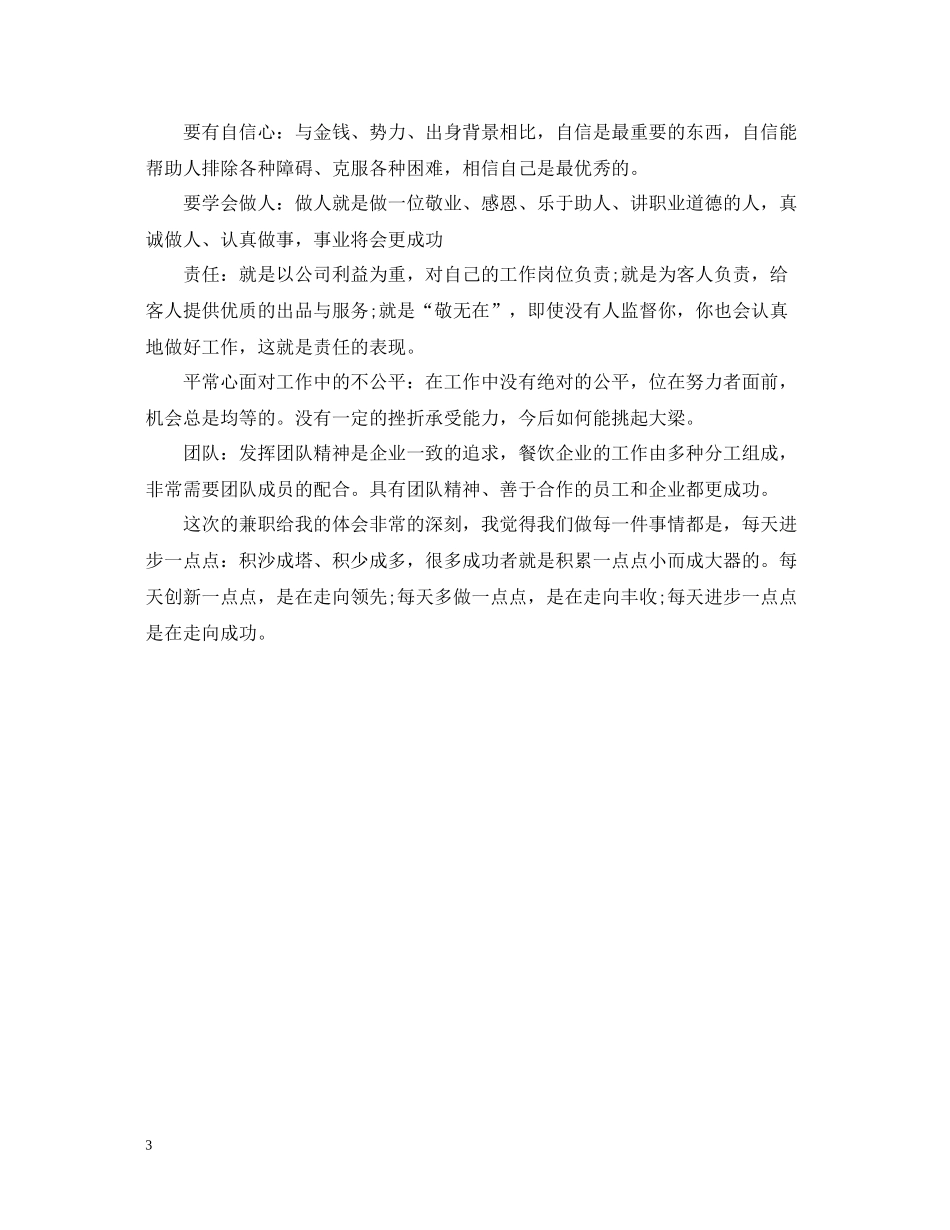 要有自信心：与金钱、势力、出身背景相比，自信是最重要的东西，自信能帮助人排除各种障碍、克服各种困难，相信自己是最优秀的。

要学会做人：做人就是做一位敬业、感恩、乐于助人、讲职业道德的人，真诚做人、认真做事，事业将会更成功

责任：就是以公司利益为重，对自己的工作岗位负责;就是为客人负责，给客人提供优质的出品与服务;就是“敬无在”，即使没有人监督你，你也会认真地做好工作，这就是责任的表现。

平常心面对工作中的不公平：在工作中没有绝对的公平，位在努力者面前，机会总是均等的。没有一定的挫折承受能力，今后如何能挑起大梁。

团队：发挥团队精神是企业一致的追求，餐饮企业的工作由多种分工组成，非常需要团队成员的配合。具有团队精神、善于合作的员工和企业都更成功。

这次的兼职给我的体会非常的深刻，我觉得我们做每一件事情都是，每天进步一点点：积沙成塔、积少成多，很多成功者就是积累一点点小而成大器的。每天创新一点点，是在走向领先;每天多做一点点，是在走向丰收;每天进步一点点是在走向成功。

3